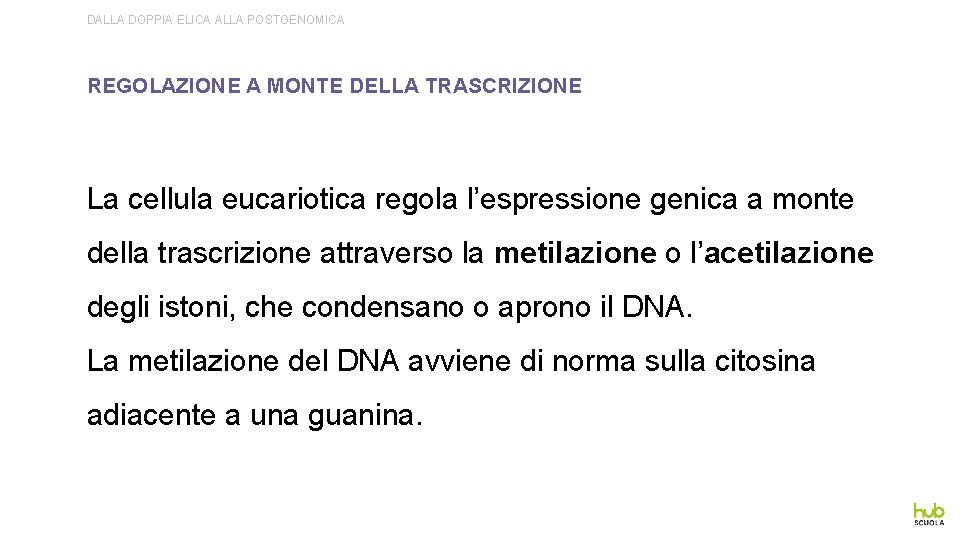 DALLA DOPPIA ELICA ALLA POSTGENOMICA

REGOLAZIONE A MONTE DELLA TRASCRIZIONE

La cellula eucariotica regola l’espressione genica a monte della trascrizione attraverso la metilazione o l’acetilazione degli istoni, che condensano o aprono il DNA.
La metilazione del DNA avviene di norma sulla citosina adiacente a una guanina.

hub SCUOLA